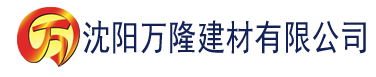 万 沈阳万隆建材有限公司